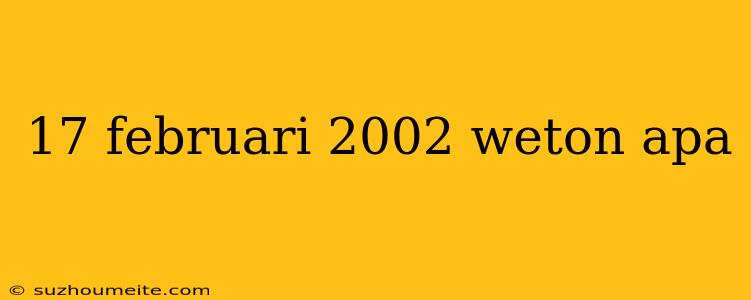 17 februari 2002 weton apa

© suzhoumeite.com